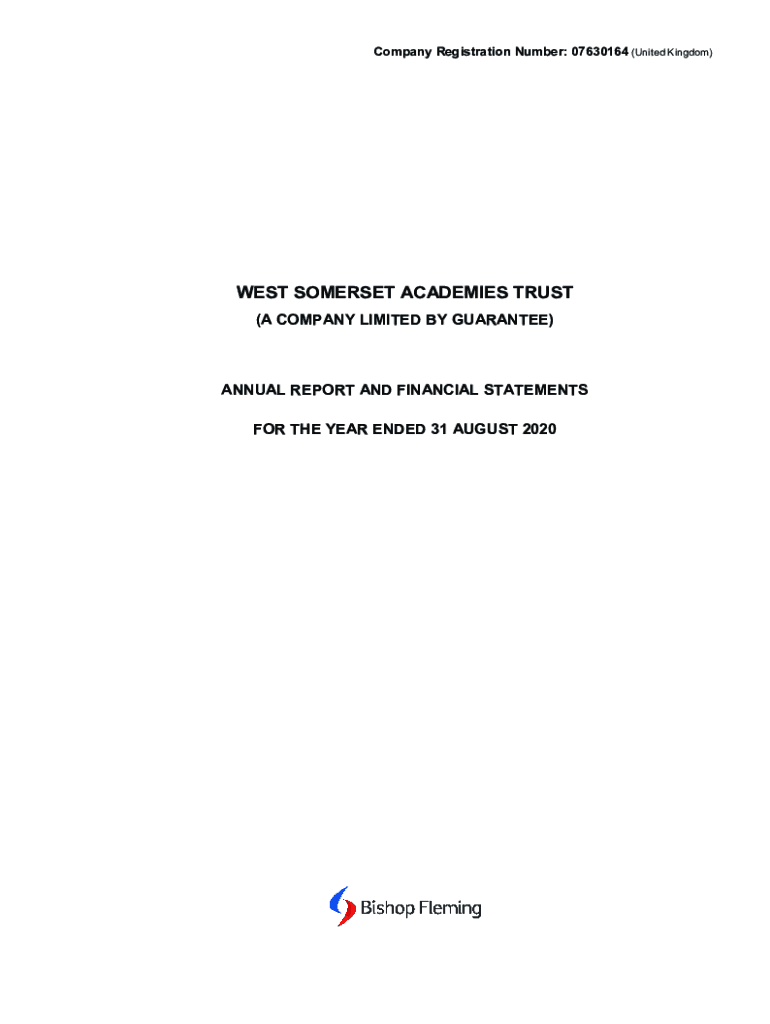 Company Registration Number: 07630164 (United Kingdom)

WEST SOMERSET ACADEMIES TRUST

(A COMPANY LIMITED BY GUARANTEE)

ANNUAL REPORT AND FINANCIAL STATEMENTS

FOR THE YEAR ENDED 31 AUGUST 2020

Bishop Fleming